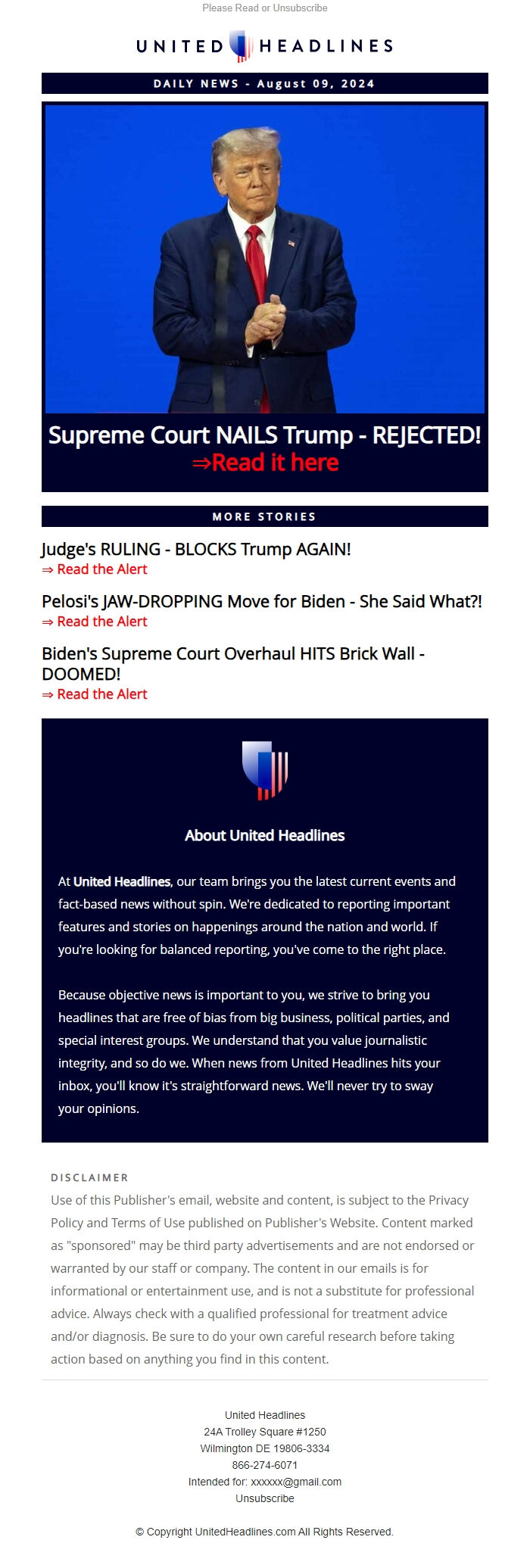 Please Read or Unsubscribe

UNITED HEADLINES

DAILY NEWS - August 09, 2024

Supreme Court NAILS Trump - REJECTED!
⇒Read it here

MORE STORIES

Judge's RULING - BLOCKS Trump AGAIN!
⇒ Read the Alert

Pelosi's JAW-DROPPING Move for Biden - She Said What?!
⇒ Read the Alert

Biden's Supreme Court Overhaul HITS Brick Wall - DOOMED!
⇒ Read the Alert

About United Headlines

At United Headlines, our team brings you the latest current events and fact-based news without spin. We're dedicated to reporting important features and stories on happenings around the nation and world. If you're looking for balanced reporting, you've come to the right place.

Because objective news is important to you, we strive to bring you headlines that are free of bias from big business, political parties, and special interest groups. We understand that you value journalistic integrity, and so do we. When news from United Headlines hits your inbox, you'll know it's straightforward news. We'll never try to sway your opinions.

DISCLAIMER
Use of this Publisher's email, website and content, is subject to the Privacy Policy and Terms of Use published on Publisher's Website. Content marked as "sponsored" may be third party advertisements and are not endorsed or warranted by our staff or company. The content in our emails is for informational or entertainment use, and is not a substitute for professional advice. Always check with a qualified professional for treatment advice and/or diagnosis. Be sure to do your own careful research before taking action based on anything you find in this content.

United Headlines
24A Trolley Square #1250
Wilmington DE 19806-3334
866-274-6071
Intended for: xxxxxx@gmail.com
Unsubscribe

© Copyright UnitedHeadlines.com All Rights Reserved.